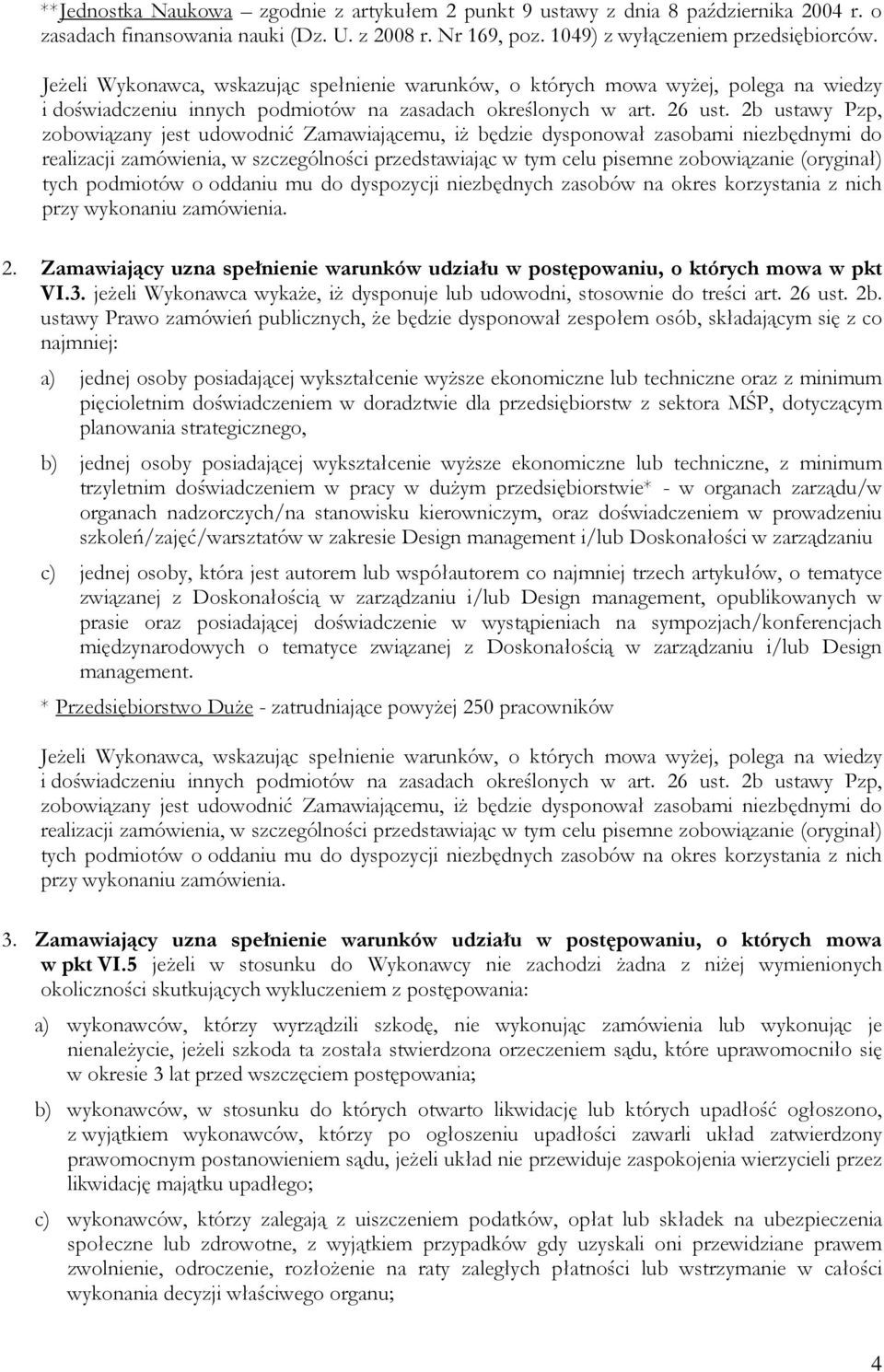 **Jednostka Naukowa – zgodnie z artykułem 2 punkt 9 ustawy z dnia 8 października 2004 r. o zasadach finansowania nauki (Dz. U. z 2008 r. Nr 169, poz. 1049) z wyłączeniem przedsiębiorców.

Jeżeli Wykonawca, wskazując spełnienie warunków, o których mowa wyżej, polega na wiedzy i doświadczeniu innych podmiotów na zasadach określonych w art. 26 ust. 2b ustawy Pzp, zobowiązany jest udowodnić Zamawiającemu, iż będzie dysponował zasobami niezbędnymi do realizacji zamówienia, w szczególności przedstawiając w tym celu pisemne zobowiązanie (oryginał) tych podmiotów o oddaniu mu do dyspozycji niezbędnych zasobów na okres korzystania z nich przy wykonaniu zamówienia.

2. Zamawiający uzna spełnienie warunków udziału w postępowaniu, o których mowa w pkt VI.3. jeżeli Wykonawca wykaże, iż dysponuje lub udowodni, stosownie do treści art. 26 ust. 2b. ustawy Prawo zamówień publicznych, że będzie dysponował zespołem osób, składającym się z co najmniej:

a) jednej osoby posiadającej wykształcenie wyższe ekonomiczne lub techniczne oraz z minimum pięcioletnim doświadczeniem w doradztwie dla przedsiębiorstw z sektora MŚP, dotyczącym planowania strategicznego,

b) jednej osoby posiadającej wykształcenie wyższe ekonomiczne lub techniczne, z minimum trzyletnim doświadczeniem w pracy w dużym przedsiębiorstwie* - w organach zarządu/w organach nadzorczych/na stanowisku kierowniczym, oraz doświadczeniem w prowadzeniu szkoleń/zajęć/warsztatów w zakresie Design management i/lub Doskonałości w zarządzaniu

c) jednej osoby, która jest autorem lub współautorem co najmniej trzech artykułów, o tematyce związanej z Doskonałością w zarządzaniu i/lub Design management, opublikowanych w prasie oraz posiadającej doświadczenie w wystąpieniach na sympozjach/konferencjach międzynarodowych o tematyce związanej z Doskonałością w zarządzaniu i/lub Design management.

* Przedsiębiorstwo Duże - zatrudniające powyżej 250 pracowników

Jeżeli Wykonawca, wskazując spełnienie warunków, o których mowa wyżej, polega na wiedzy i doświadczeniu innych podmiotów na zasadach określonych w art. 26 ust. 2b ustawy Pzp, zobowiązany jest udowodnić Zamawiającemu, iż będzie dysponował zasobami niezbędnymi do realizacji zamówienia, w szczególności przedstawiając w tym celu pisemne zobowiązanie (oryginał) tych podmiotów o oddaniu mu do dyspozycji niezbędnych zasobów na okres korzystania z nich przy wykonaniu zamówienia.

3. Zamawiający uzna spełnienie warunków udziału w postępowaniu, o których mowa w pkt VI.5 jeżeli w stosunku do Wykonawcy nie zachodzi żadna z niżej wymienionych okoliczności skutkujących wykluczeniem z postępowania:

a) wykonawców, którzy wyrządzili szkodę, nie wykonując zamówienia lub wykonując je nienależycie, jeżeli szkoda ta została stwierdzona orzeczeniem sądu, które uprawomocniło się w okresie 3 lat przed wszczęciem postępowania;

b) wykonawców, w stosunku do których otwarto likwidację lub których upadłość ogłoszono, z wyjątkiem wykonawców, którzy po ogłoszeniu upadłości zawarli układ zatwierdzony prawomocnym postanowieniem sądu, jeżeli układ nie przewiduje zaspokojenia wierzycieli przez likwidację majątku upadłego;

c) wykonawców, którzy zalegają z uiszczeniem podatków, opłat lub składek na ubezpieczenia społeczne lub zdrowotne, z wyjątkiem przypadków gdy uzyskali oni przewidziane prawem zwolnienie, odroczenie, rozłożenie na raty zaległych płatności lub wstrzymanie w całości wykonania decyzji właściwego organu;

4